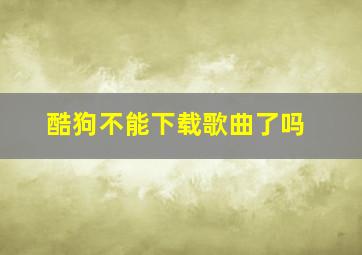 酷狗不能下载歌曲了吗